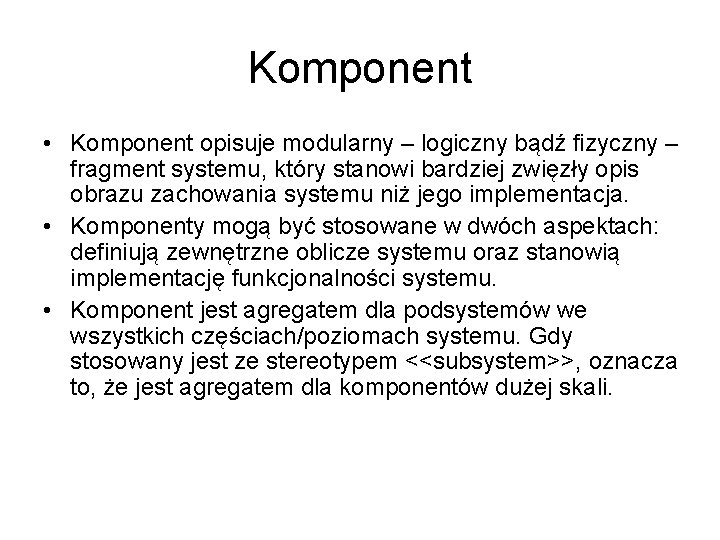 Komponent

• Komponent opisuje modularny – logiczny bądź fizyczny – fragment systemu, który stanowi bardziej zwięzły opis obrazu zachowania systemu niż jego implementacja.
• Komponenty mogą być stosowane w dwóch aspektach: definiują zewnętrzne oblicze systemu oraz stanowią implementację funkcjonalności systemu.
• Komponent jest agregatem dla podsystemów we wszystkich częściach/poziomach systemu. Gdy stosowany jest ze stereotypem <<subsystem>>, oznacza to, że jest agregatem dla komponentów dużej skali.